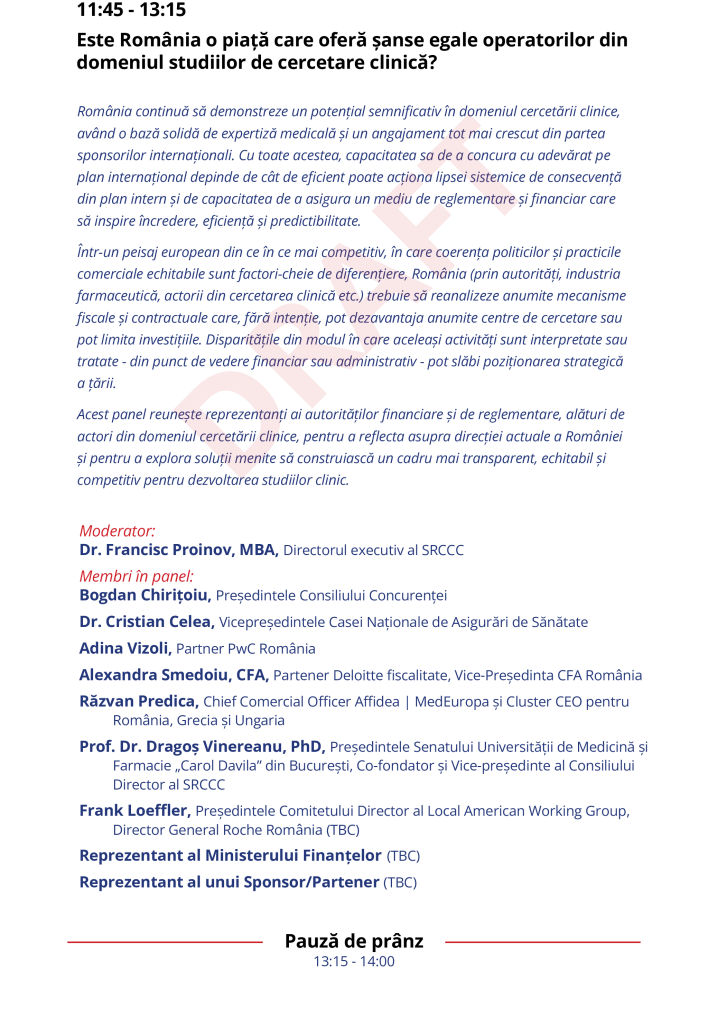 11:45 - 13:15

Este România o piață care oferă șanse egale operatorilor din domeniul studiilor de cercetare clinică?

România continuă să demonstreze un potențial semnificativ în domeniul cercetării clinice, având o bază solidă de expertiză medicală și un angajament tot mai crescut din partea sponsorilor internaționali. Cu toate acestea, capacitatea sa de a concura cu adevărat pe plan internațional depinde de cât de eficient poate acționa lipsei sistemice de consecvență din plan intern și de capacitatea de a asigura un mediu de reglementare și financiar care să inspire încredere, eficiență și predictibilitate.

Într-un peisaj european din ce în ce mai competitiv, în care coerența politicilor și practicile comerciale echitabile sunt factori-cheie de diferențiere, România (prin autorități, industria farmaceutică, actorii din cercetarea clinică etc.) trebuie să reanalizeze anumite mecanisme fiscale și contractuale care, fără intenție, pot dezavantaja anumite centre de cercetare sau pot limita investițiile. Disparitățile din modul în care aceleași activități sunt interpretate sau tratate - din punct de vedere financiar sau administrativ - pot slăbi poziționarea strategică a țării.

Acest panel reunește reprezentanți ai autorităților financiare și de reglementare, alături de actori din domeniul cercetării clinice, pentru a reflecta asupra direcției actuale a României și pentru a explora soluții menite să construiască un cadru mai transparent, echitabil și competitiv pentru dezvoltarea studiilor clinic.

DRAFT

Moderator:
Dr. Francisc Proinov, MBA, Directorul executiv al SRCCC

Membri în panel:
Bogdan Chirițoiu, Președintele Consiliului Concurenței

Dr. Cristian Celea, Vicepreședintele Casei Naționale de Asigurări de Sănătate

Adina Vizoli, Partner PwC România

Alexandra Smedoiu, CFA, Partener Deloitte fiscalitate, Vice-Președinta CFA România

Răzvan Predica, Chief Comercial Officer Affidea | MedEuropa și Cluster CEO pentru România, Grecia și Ungaria

Prof. Dr. Dragoș Vinereanu, PhD, Președintele Senatului Universității de Medicină și Farmacie „Carol Davila" din București, Co-fondator și Vice-președinte al Consiliului Director al SRCCC

Frank Loeffler, Președintele Comitetului Director al Local American Working Group, Director General Roche România (TBC)

Reprezentant al Ministerului Finanțelor (TBC)

Reprezentant al unui Sponsor/Partener (TBC)

Pauză de prânz
13:15 - 14:00